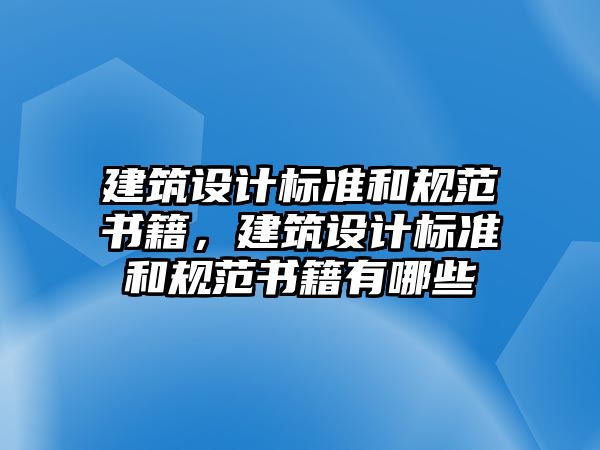 建筑设计标准和规范书籍，建筑设计标准和规范书籍有哪些